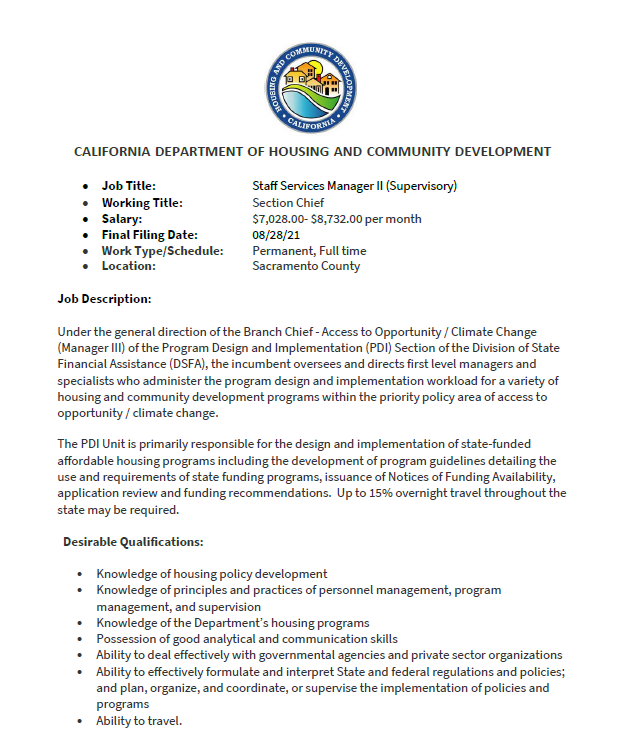 HOUSING AND COMMUNITY DEVELOPMENT
CALIFORNIA

CALIFORNIA DEPARTMENT OF HOUSING AND COMMUNITY DEVELOPMENT

• Job Title: Staff Services Manager II (Supervisory)
• Working Title: Section Chief
• Salary: $7,028.00- $8,732.00 per month
• Final Filing Date: 08/28/21
• Work Type/Schedule: Permanent, Full time
• Location: Sacramento County

Job Description:

Under the general direction of the Branch Chief - Access to Opportunity / Climate Change (Manager III) of the Program Design and Implementation (PDI) Section of the Division of State Financial Assistance (DSFA), the incumbent oversees and directs first level managers and specialists who administer the program design and implementation workload for a variety of housing and community development programs within the priority policy area of access to opportunity / climate change.

The PDI Unit is primarily responsible for the design and implementation of state-funded affordable housing programs including the development of program guidelines detailing the use and requirements of state funding programs, issuance of Notices of Funding Availability, application review and funding recommendations. Up to 15% overnight travel throughout the state may be required.

Desirable Qualifications:

• Knowledge of housing policy development
• Knowledge of principles and practices of personnel management, program management, and supervision
• Knowledge of the Department's housing programs
• Possession of good analytical and communication skills
• Ability to deal effectively with governmental agencies and private sector organizations
• Ability to effectively formulate and interpret State and federal regulations and policies; and plan, organize, and coordinate, or supervise the implementation of policies and programs
• Ability to travel.